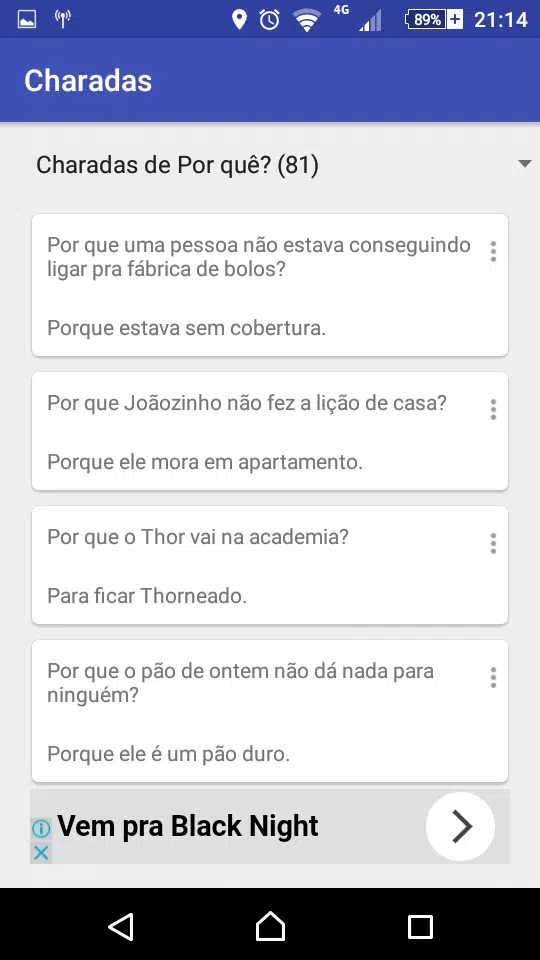 4G 89% 21:14

Charadas

Charadas de Por quê? (81)

Por que uma pessoa não estava conseguindo ligar pra fábrica de bolos?

Porque estava sem cobertura.

Por que Joãozinho não fez a lição de casa?

Porque ele mora em apartamento.

Por que o Thor vai na academia?

Para ficar Thorneado.

Por que o pão de ontem não dá nada para ninguém?

Porque ele é um pão duro.

Vem pra Black Night